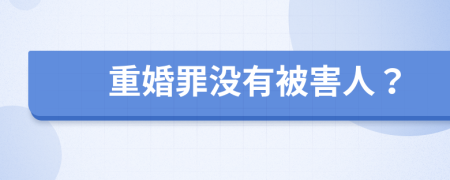 重婚罪没有被害人？